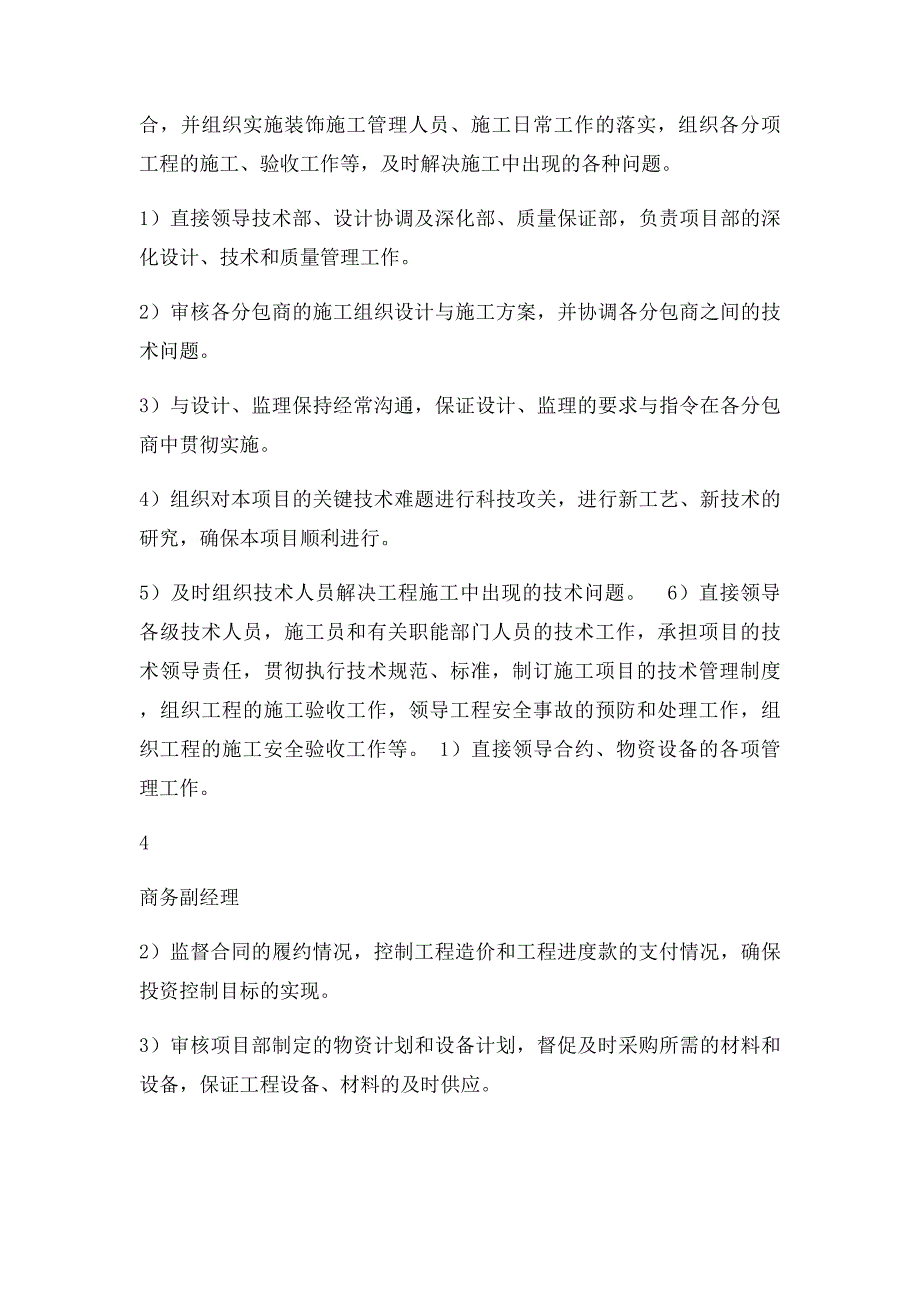 合，并组织实施装饰施工管理人员、施工日常工作的落实，组织各分项工程的施工、验收工作等，及时解决施工中出现的各种问题。

1）直接领导技术部、设计协调及深化部、质量保证部，负责项目部的深化设计、技术和质量管理工作。

2）审核各分包商的施工组织设计与施工方案，并协调各分包商之间的技术问题。

3）与设计、监理保持经常沟通，保证设计、监理的要求与指令在各分包商中贯彻实施。

4）组织对本项目的关键技术难题进行科技攻关，进行新工艺、新技术的研究，确保本项目顺利进行。

5）及时组织技术人员解决工程施工中出现的技术问题。 6）直接领导各级技术人员，施工员和有关职能部门人员的技术工作，承担项目的技术领导责任，贯彻执行技术规范、标准，制订施工项目的技术管理制度，组织工程的施工验收工作，领导工程安全事故的预防和处理工作，组织工程的施工安全验收工作等。 1）直接领导合约、物资设备的各项管理工作。

4

商务副经理

2）监督合同的履约情况，控制工程造价和工程进度款的支付情况，确保投资控制目标的实现。

3）审核项目部制定的物资计划和设备计划，督促及时采购所需的材料和设备，保证工程设备、材料的及时供应。